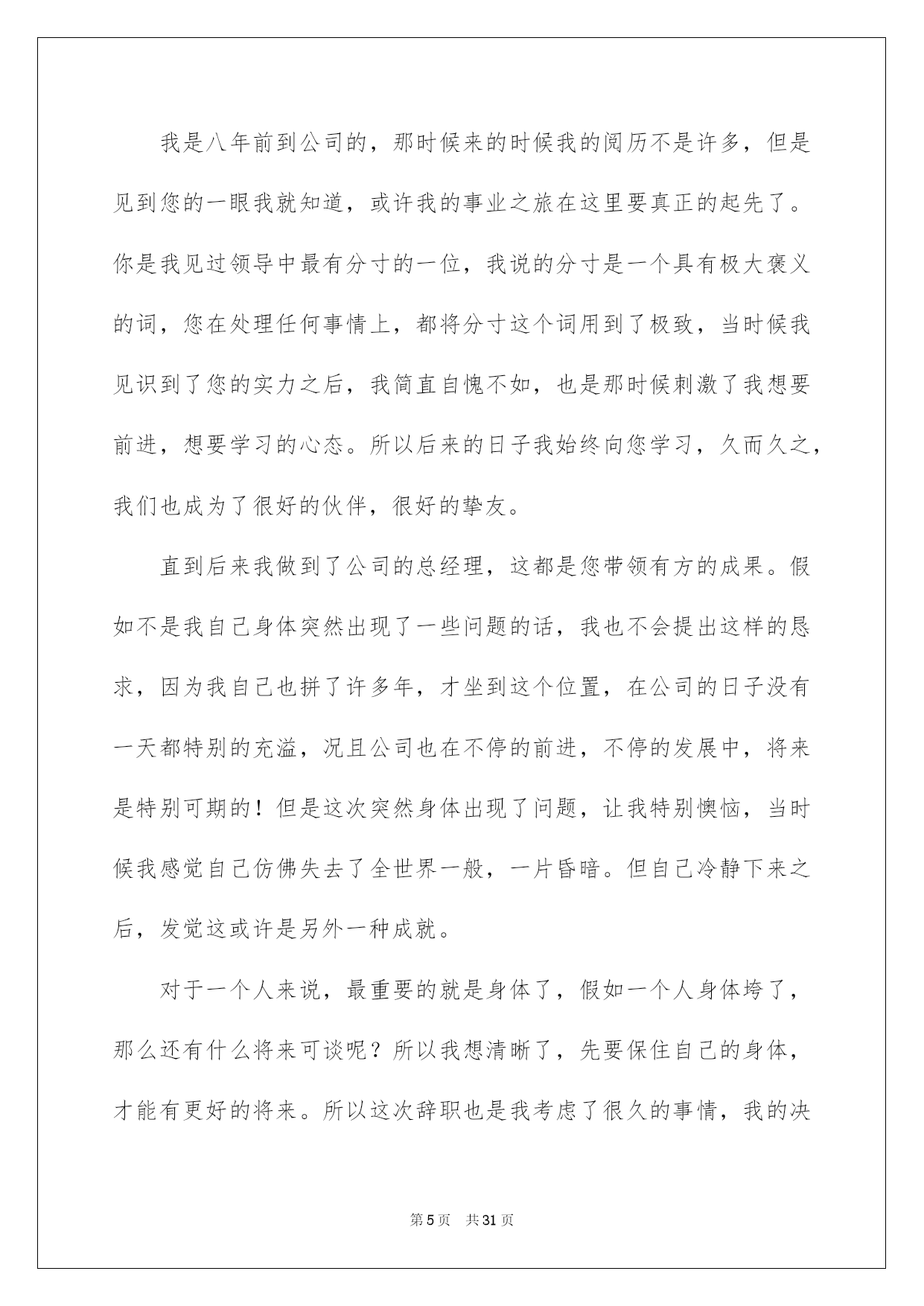 我是八年前到公司的，那时候来的时候我的阅历不是许多，但是见到您的一眼我就知道，或许我的事业之旅在这里要真正的起先了。你是我见过领导中最有分寸的一位，我说的分寸是一个具有极大褒义的词，您在处理任何事情上，都将分寸这个词用到了极致，当时候我见识到了您的实力之后，我简直自愧不如，也是那时候刺激了我想要前进，想要学习的心态。所以后来的日子我始终向您学习，久而久之，我们也成为了很好的伙伴，很好的挚友。

直到后来我做到了公司的总经理，这都是您带领有方的成果。假如不是我自己身体突然出现了一些问题的话，我也不会提出这样的恳求，因为我自己也拼了许多年，才坐到这个位置，在公司的日子没有一天都特别的充溢，况且公司也在不停的前进，不停的发展中，将来是特别可期的！但是这次突然身体出现了问题，让我特别懊恼，当时候我感觉自己仿佛失去了全世界一般，一片昏暗。但自己冷静下来之后，发觉这或许是另外一种成就。

对于一个人来说，最重要的就是身体了，假如一个人身体垮了，那么还有什么将来可谈呢？所以我想清晰了，先要保住自己的身体，才能有更好的将来。所以这次辞职也是我考虑了很久的事情，我的决

第5页　共31页